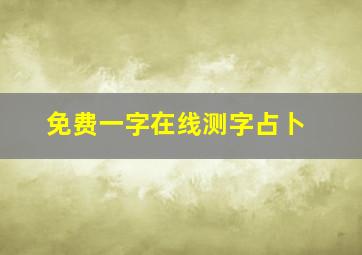 免费一字在线测字占卜